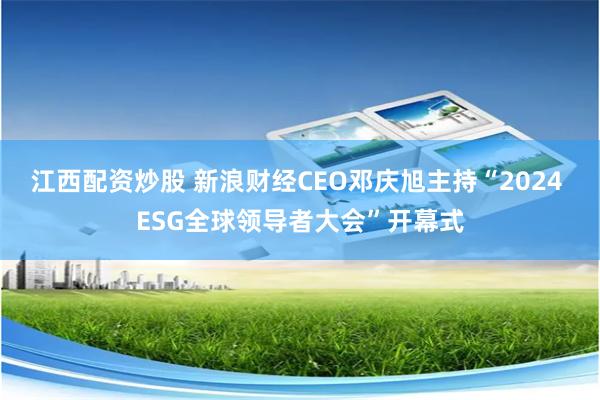 江西配资炒股 新浪财经CEO邓庆旭主持“2024 ESG全球领导者大会”开幕式